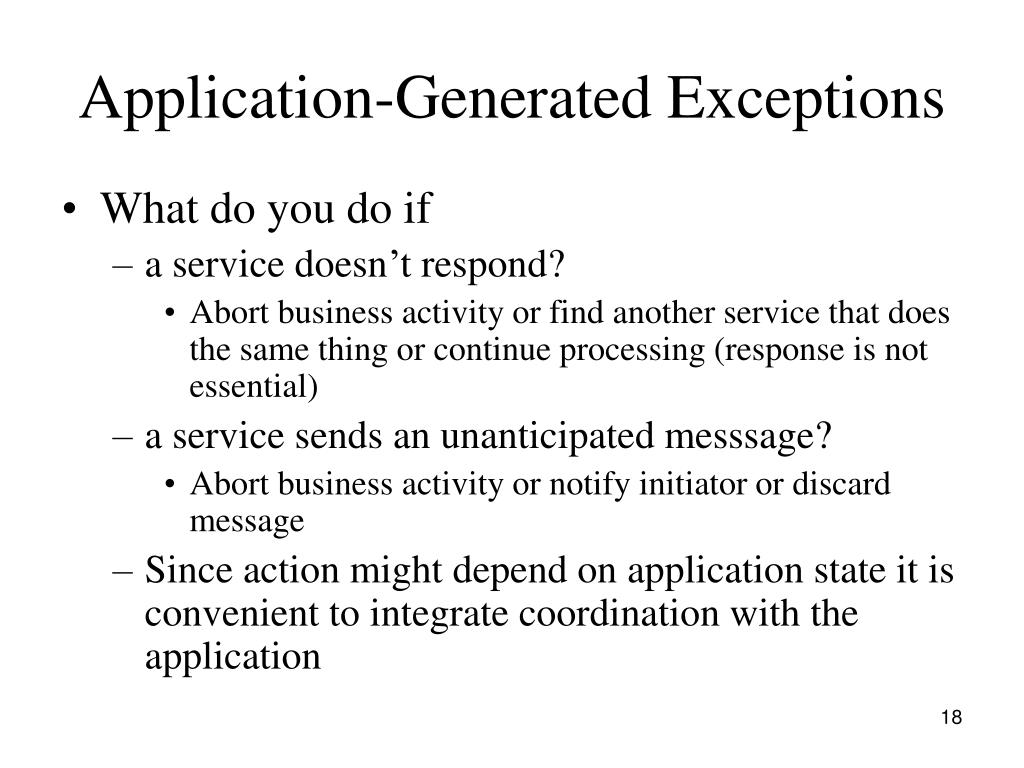 Application-Generated Exceptions

• What do you do if
– a service doesn’t respond?
• Abort business activity or find another service that does the same thing or continue processing (response is not essential)
– a service sends an unanticipated messsage?
• Abort business activity or notify initiator or discard message
– Since action might depend on application state it is convenient to integrate coordination with the application

18